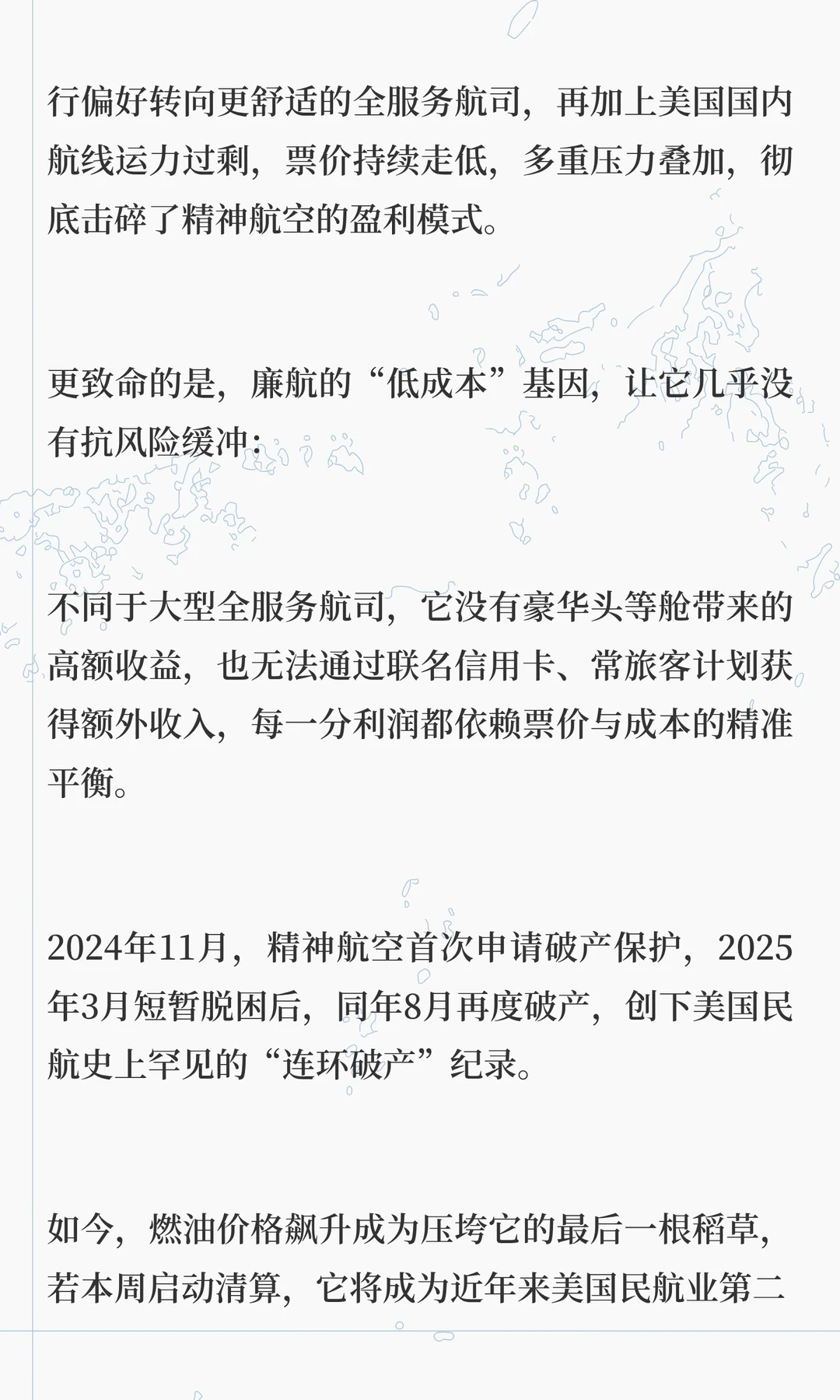 行偏好转向更舒适的全服务航司，再加上美国国内航线运力过剩，票价持续走低，多重压力叠加，彻底击碎了精神航空的盈利模式。

更致命的是，廉航的“低成本”基因，让它几乎没有抗风险缓冲：

不同于大型全服务航司，它没有豪华头等舱带来的高额收益，也无法通过联名信用卡、常旅客计划获得额外收入，每一分利润都依赖票价与成本的精准平衡。

2024年11月，精神航空首次申请破产保护，2025年3月短暂脱困后，同年8月再度破产，创下美国民航史上罕见的“连环破产”纪录。

如今，燃油价格飙升成为压垮它的最后一根稻草，若本周启动清算，它将成为近年来美国民航业第二